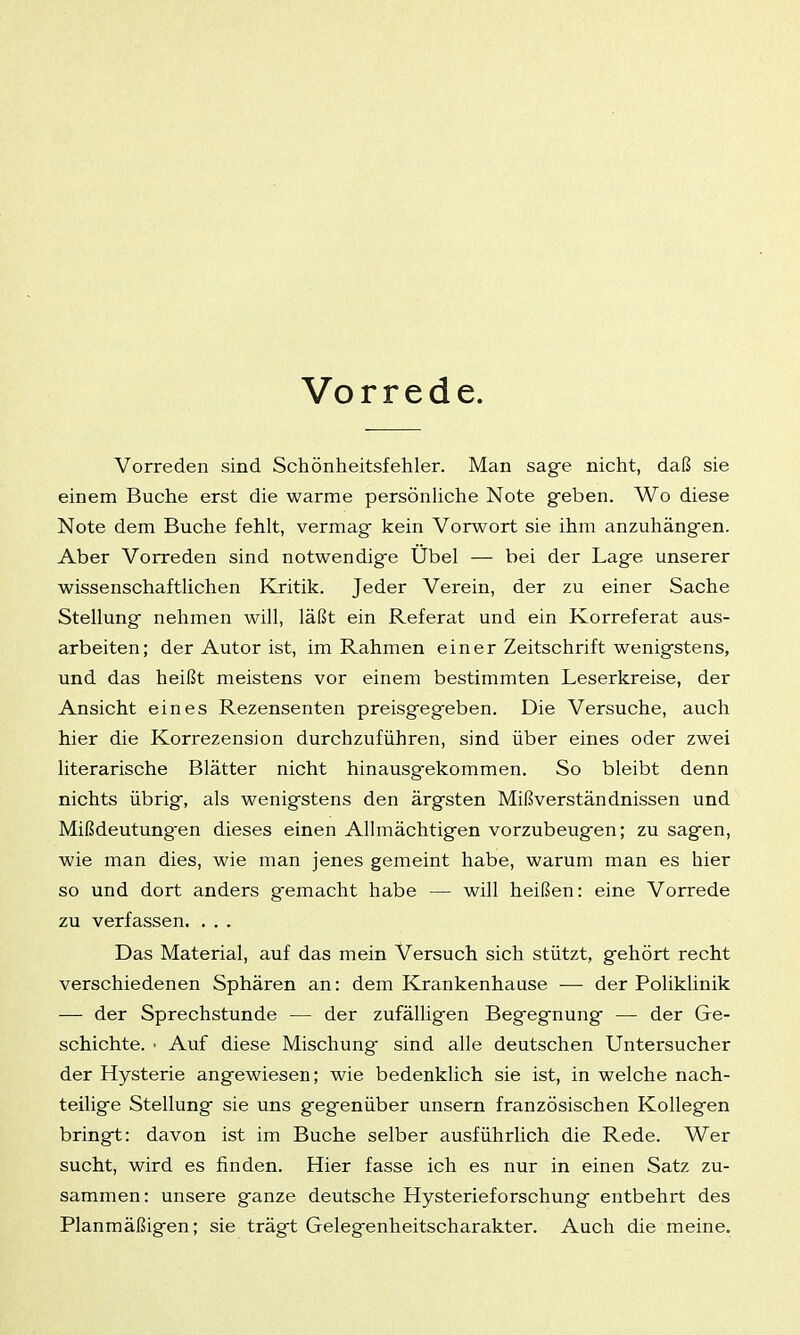 Vorrede.

Vorreden sind Schönheitsfehler. Man sage nicht, daß sie einem Buche erst die warme persönliche Note geben. Wo diese Note dem Buche fehlt, vermag kein Vorwort sie ihm anzuhängen. Aber Vorreden sind notwendige Übel — bei der Lage unserer wissenschaftlichen Kritik. Jeder Verein, der zu einer Sache Stellung nehmen will, läßt ein Referat und ein Korreferat ausarbeiten; der Autor ist, im Rahmen einer Zeitschrift wenigstens, und das heißt meistens vor einem bestimmten Leserkreise, der Ansicht eines Rezensenten preisgegeben. Die Versuche, auch hier die Korrezension durchzuführen, sind über eines oder zwei literarische Blätter nicht hinausgekommen. So bleibt denn nichts übrig, als wenigstens den ärgsten Mißverständnissen und Mißdeutungen dieses einen Allmächtigen vorzubeugen; zu sagen, wie man dies, wie man jenes gemeint habe, warum man es hier so und dort anders gemacht habe — will heißen: eine Vorrede zu verfassen. . . .

Das Material, auf das mein Versuch sich stützt, gehört recht verschiedenen Sphären an: dem Krankenhause — der Poliklinik — der Sprechstunde — der zufälligen Begegnung — der Geschichte. Auf diese Mischung sind alle deutschen Untersucher der Hysterie angewiesen; wie bedenklich sie ist, in welche nachteilige Stellung sie uns gegenüber unsern französischen Kollegen bringt: davon ist im Buche selber ausführlich die Rede. Wer sucht, wird es finden. Hier fasse ich es nur in einen Satz zusammen: unsere ganze deutsche Hysterieforschung entbehrt des Planmäßigen; sie trägt Gelegenheitscharakter. Auch die meine.